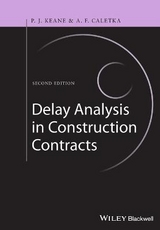 P. J. KEANE & A. F. CALETKA

SECOND EDITION

Delay Analysis in Construction Contracts

WILEY Blackwell